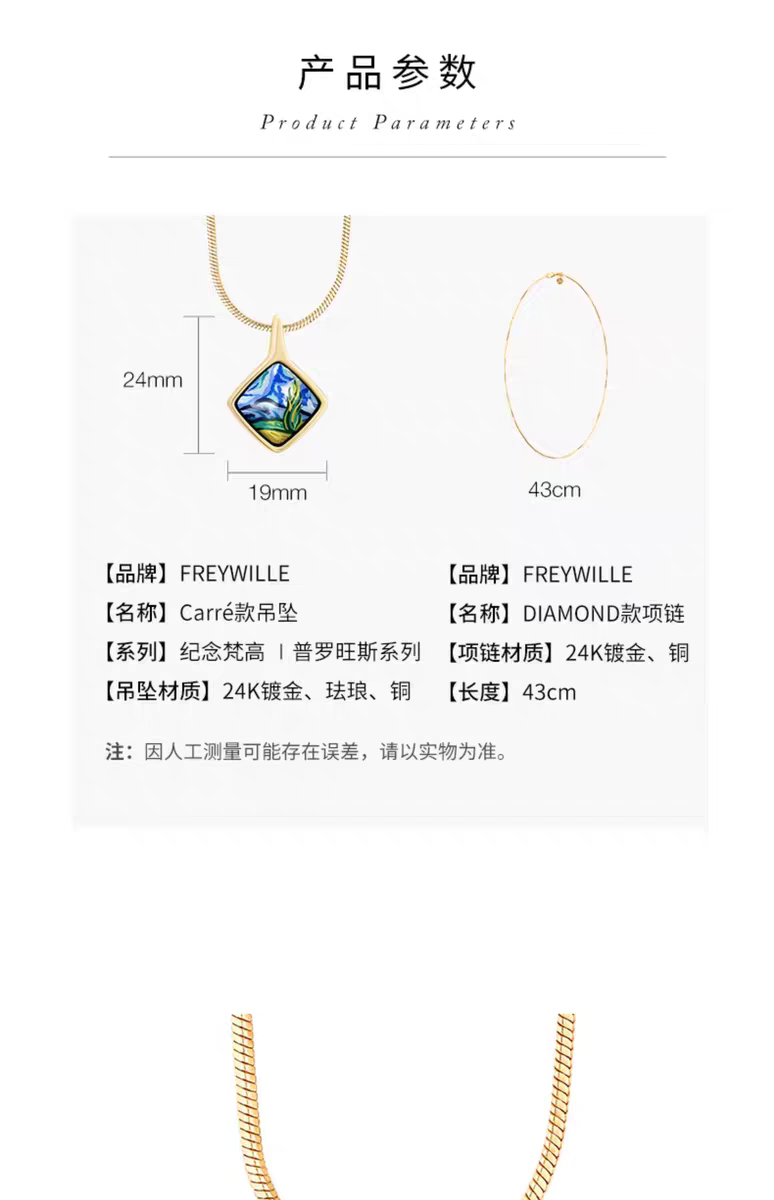 产品参数

Product Parameters

24mm

19mm

43cm

【品牌】FREYWILLE
【名称】Carré款吊坠
【系列】纪念梵高 | 普罗旺斯系列
【吊坠材质】24K镀金、珐琅、铜

【品牌】FREYWILLE
【名称】DIAMOND款项链
【项链材质】24K镀金、铜
【长度】43cm

注：因人工测量可能存在误差，请以实物为准。